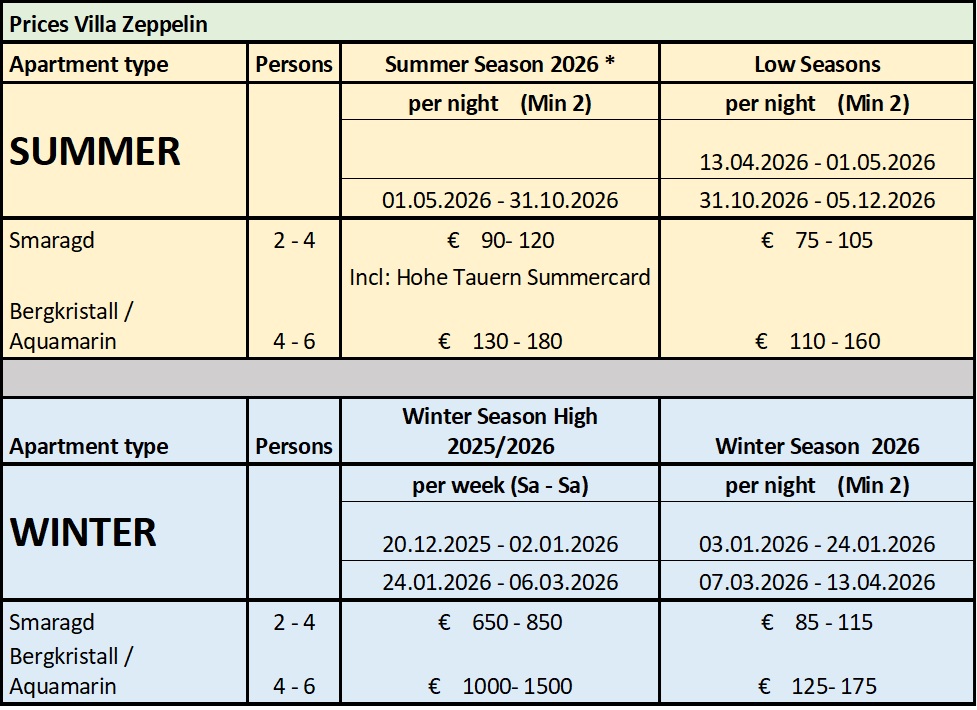 Prices Villa Zeppelin

| Apartment type | Persons | Summer Season 2026 * | Low Seasons |
|---|---|---|---|
| SUMMER | | per night (Min 2) | per night (Min 2) |
| | | | 13.04.2026 - 01.05.2026 |
| | | 01.05.2026 - 31.10.2026 | 31.10.2026 - 05.12.2026 |
| Smaragd | 2 - 4 | € 90- 120 | € 75 - 105 |
| | | Incl: Hohe Tauern Summercard | |
| Bergkristall / Aquamarin | 4 - 6 | € 130 - 180 | € 110 - 160 |

| Apartment type | Persons | Winter Season High 2025/2026 | Winter Season 2026 |
|---|---|---|---|
| WINTER | | per week (Sa - Sa) | per night (Min 2) |
| | | 20.12.2025 - 02.01.2026 | 03.01.2026 - 24.01.2026 |
| | | 24.01.2026 - 06.03.2026 | 07.03.2026 - 13.04.2026 |
| Smaragd | 2 - 4 | € 650 - 850 | € 85 - 115 |
| Bergkristall / Aquamarin | 4 - 6 | € 1000- 1500 | € 125- 175 |